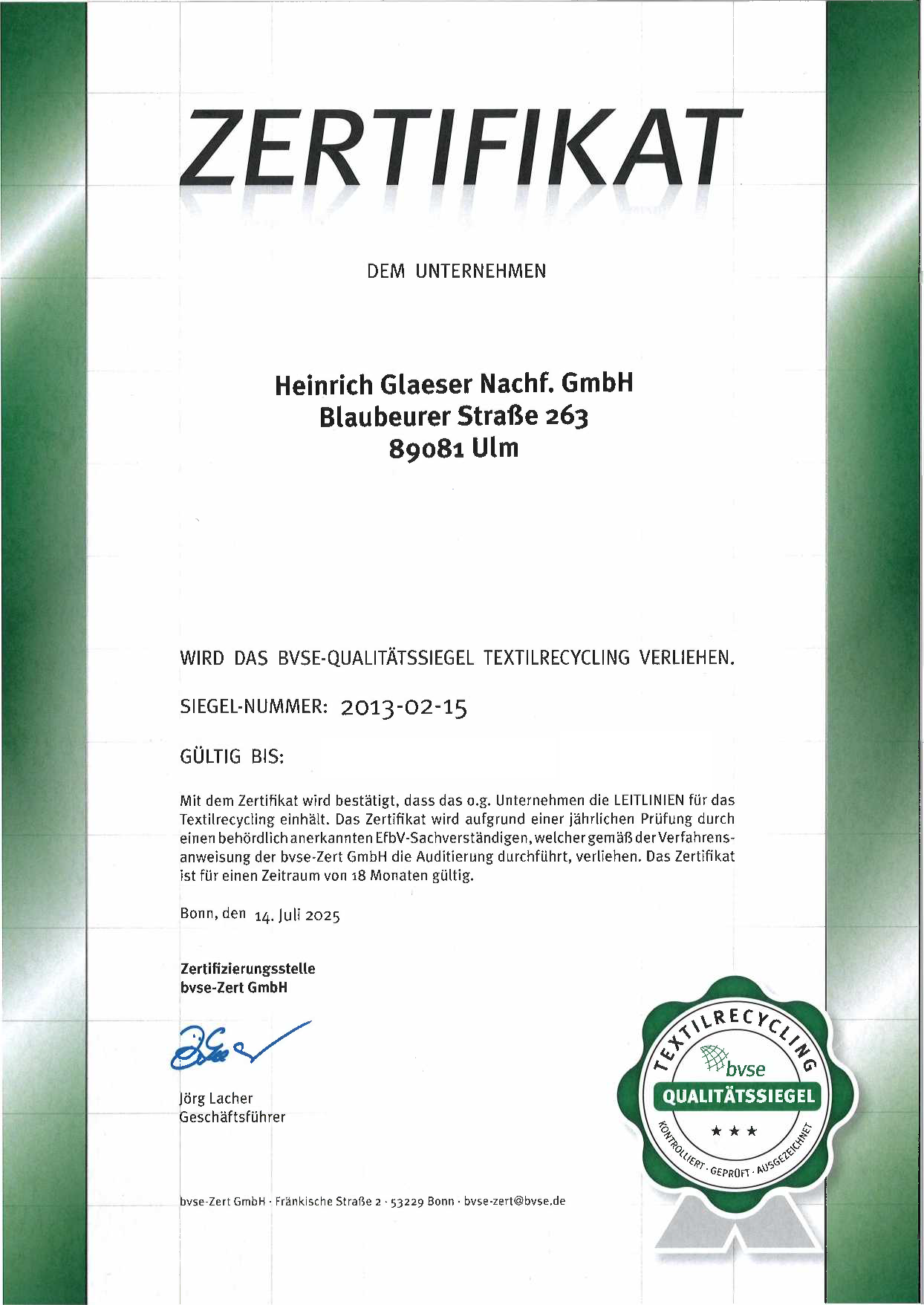 ZERTIFIKAT

DEM UNTERNEHMEN

Heinrich Glaeser Nachf. GmbH
Blaubeurer Straße 263
89081 Ulm

WIRD DAS BVSE-QUALITÄTSSIEGEL TEXTILRECYCLING VERLIEHEN.

SIEGEL-NUMMER: 2013-02-15

GÜLTIG BIS:

Mit dem Zertifikat wird bestätigt, dass das o.g. Unternehmen die LEITLINIEN für das Textilrecycling einhält. Das Zertifikat wird aufgrund einer jährlichen Prüfung durch einen behördlich anerkannten EfbV-Sachverständigen, welcher gemäß der Verfahrensanweisung der bvse-Zert GmbH die Auditierung durchführt, verliehen. Das Zertifikat ist für einen Zeitraum von 18 Monaten gültig.

Bonn, den 14. Juli 2025

Zertifizierungsstelle
bvse-Zert GmbH

Jörg Lacher
Geschäftsführer

bvse-Zert GmbH · Fränkische Straße 2 · 53229 Bonn · bvse-zert@bvse.de

TEXTILRECYCLING
bvse
QUALITÄTSSIEGEL
★ ★ ★
KONTROLLIERT · GEPRÜFT · AUSGEZEICHNET